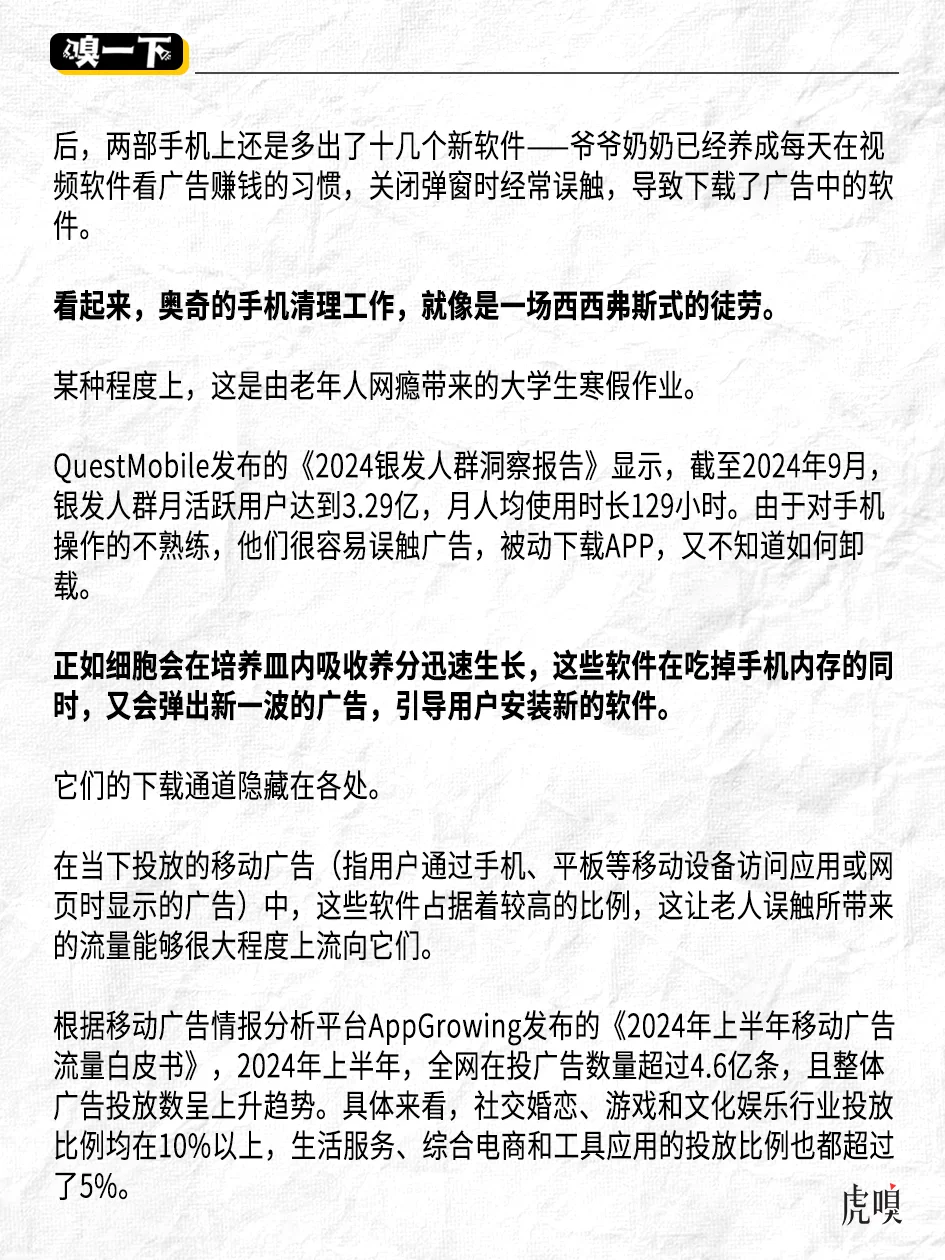 嗅一下

后，两部手机上还是多出了十几个新软件——爷爷奶奶已经养成每天在视频软件看广告赚钱的习惯，关闭弹窗时经常误触，导致下载了广告中的软件。

看起来，奥奇的手机清理工作，就像是一场西西弗斯式的徒劳。

某种程度上，这是由老年人网瘾带来的大学生寒假作业。

QuestMobile发布的《2024银发人群洞察报告》显示，截至2024年9月，银发人群月活跃用户达到3.29亿，月人均使用时长129小时。由于对手机操作的不熟练，他们很容易误触广告，被动下载APP，又不知道如何卸载。

正如细胞会在培养皿内吸收养分迅速生长，这些软件在吃掉手机内存的同时，又会弹出新一波的广告，引导用户安装新的软件。

它们的下载通道隐藏在各处。

在当下投放的移动广告（指用户通过手机、平板等移动设备访问应用或网页时显示的广告）中，这些软件占据着较高的比例，这让老人误触所带来的流量能够很大程度上流向它们。

根据移动广告情报分析平台AppGrowing发布的《2024年上半年移动广告流量白皮书》，2024年上半年，全网在投广告数量超过4.6亿条，且整体广告投放数呈上升趋势。具体来看，社交婚恋、游戏和文化娱乐行业投放比例均在10%以上，生活服务、综合电商和工具应用的投放比例也都超过了5%。

虎嗅